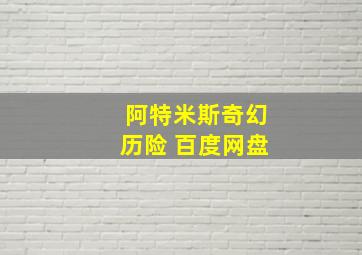 阿特米斯奇幻历险 百度网盘